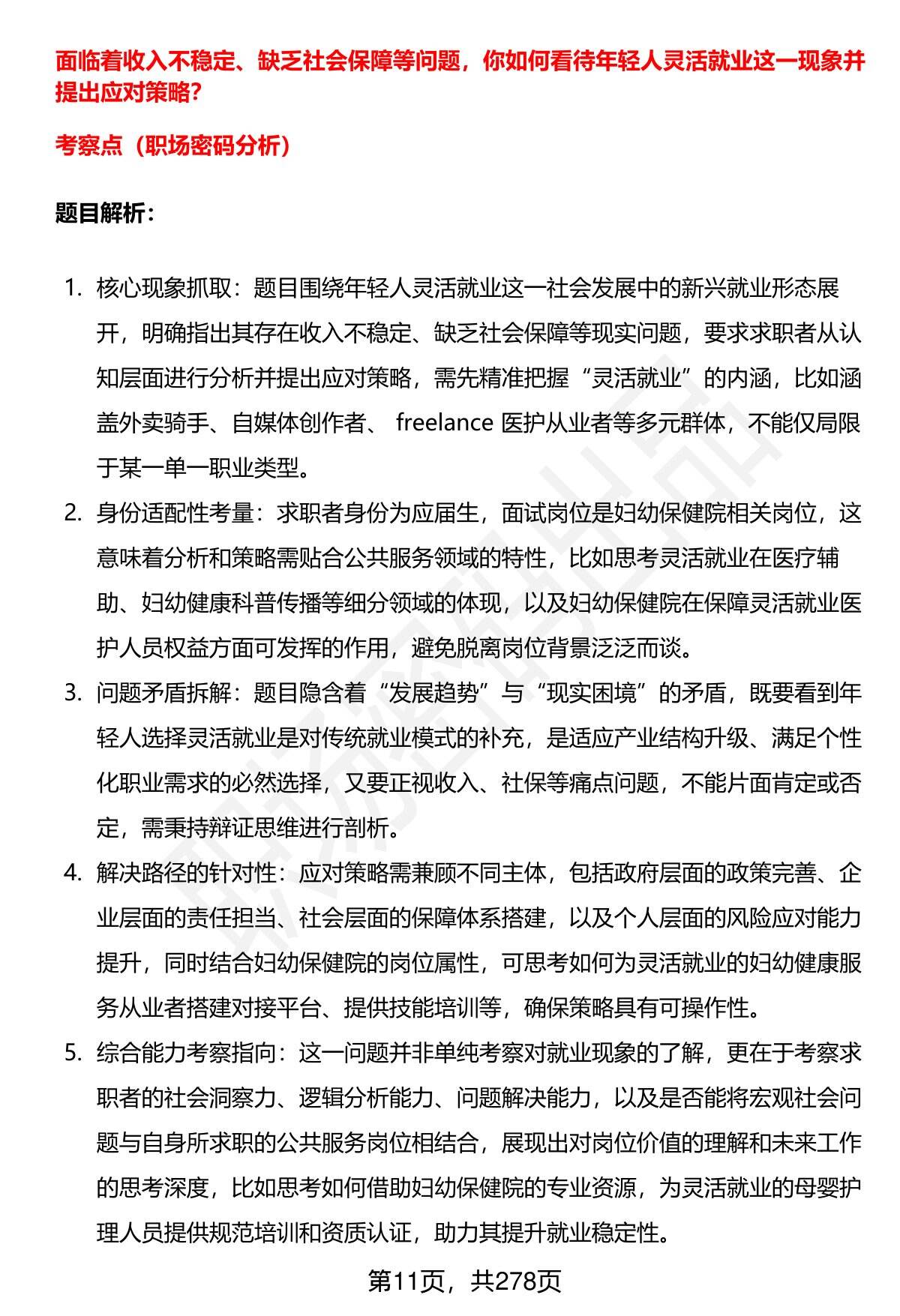 面临着收入不稳定、缺乏社会保障等问题，你如何看待年轻人灵活就业这一现象并提出应对策略?

考察点（职场密码分析）

题目解析:

1. 核心现象抓取：题目围绕年轻人灵活就业这一社会发展中的新兴就业形态展开，明确指出其存在收入不稳定、缺乏社会保障等现实问题，要求求职者从认知层面进行分析并提出应对策略，需先精准把握“灵活就业”的内涵，比如涵盖外卖骑手、自媒体创作者、 freelance 医护从业者等多元群体，不能仅局限于某一单一职业类型。

2. 身份适配性考量：求职者身份为应届生，面试岗位是妇幼保健院相关岗位，这意味着分析和策略需贴合公共服务领域的特性，比如思考灵活就业在医疗辅助、妇幼健康科普传播等细分领域的体现，以及妇幼保健院在保障灵活就业医护人员权益方面可发挥的作用，避免脱离岗位背景泛泛而谈。

3. 问题矛盾拆解：题目隐含着“发展趋势”与“现实困境”的矛盾，既要看到年轻人选择灵活就业是对传统就业模式的补充，是适应产业结构升级、满足个性化职业需求的必然选择，又要正视收入、社保等痛点问题，不能片面肯定或否定，需秉持辩证思维进行剖析。

4. 解决路径的针对性：应对策略需兼顾不同主体，包括政府层面的政策完善、企业层面的责任担当、社会层面的保障体系搭建，以及个人层面的风险应对能力提升，同时结合妇幼保健院的岗位属性，可思考如何为灵活就业的妇幼健康服务从业者搭建对接平台、提供技能培训等，确保策略具有可操作性。

5. 综合能力考察指向：这一问题并非单纯考察对就业现象的了解，更在于考察求职者的社会洞察力、逻辑分析能力、问题解决能力，以及是否能将宏观社会问题与自身所求职的公共服务岗位相结合，展现出对岗位价值的理解和未来工作的思考深度，比如思考如何借助妇幼保健院的专业资源，为灵活就业的母婴护理人员提供规范培训和资质认证，助力其提升就业稳定性。

第11页，共278页